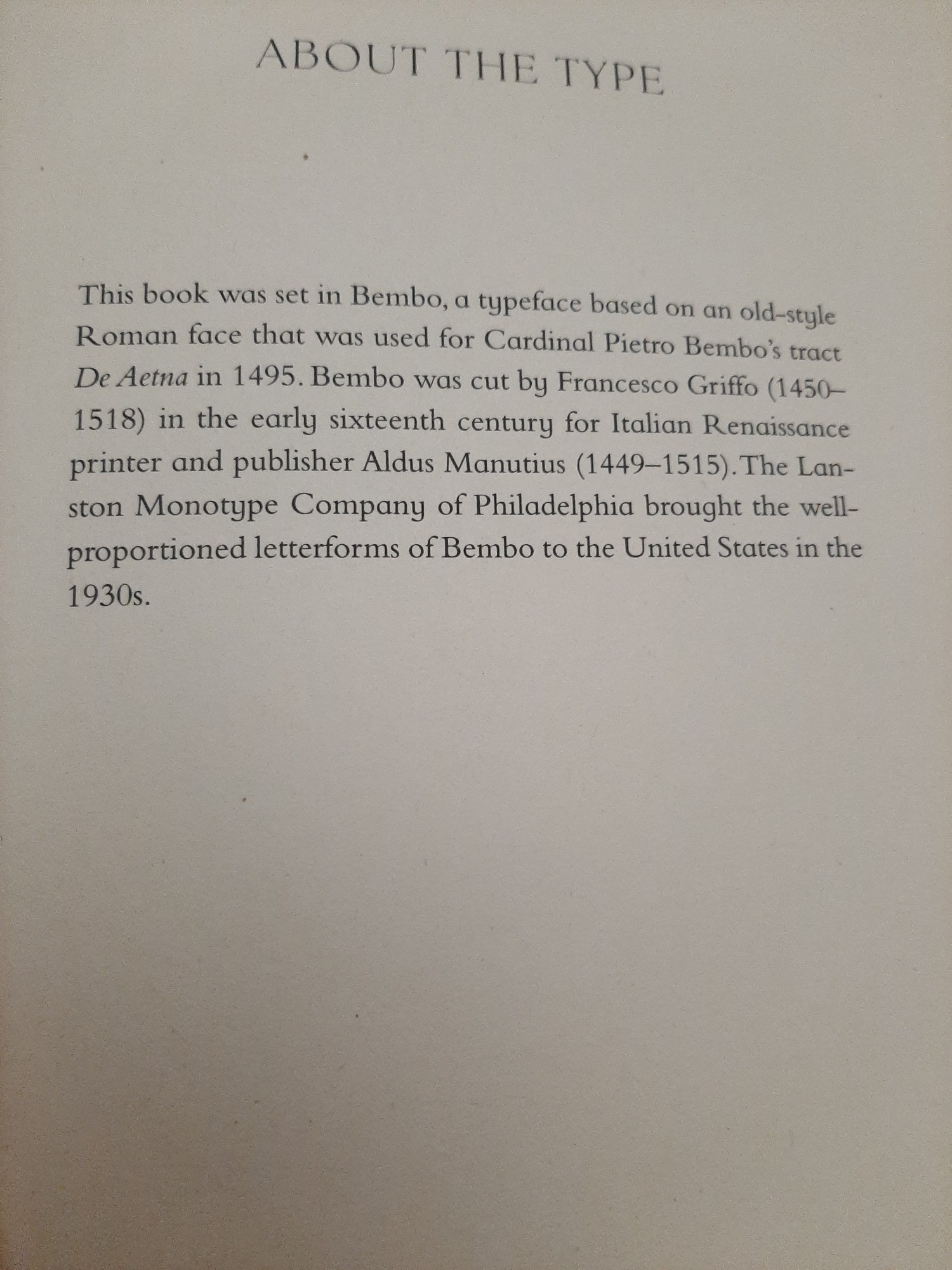 ABOUT THE TYPE

This book was set in Bembo, a typeface based on an old-style Roman face that was used for Cardinal Pietro Bembo's tract De Aetna in 1495. Bembo was cut by Francesco Griffo (1450–1518) in the early sixteenth century for Italian Renaissance printer and publisher Aldus Manutius (1449–1515). The Lanston Monotype Company of Philadelphia brought the well-proportioned letterforms of Bembo to the United States in the 1930s.